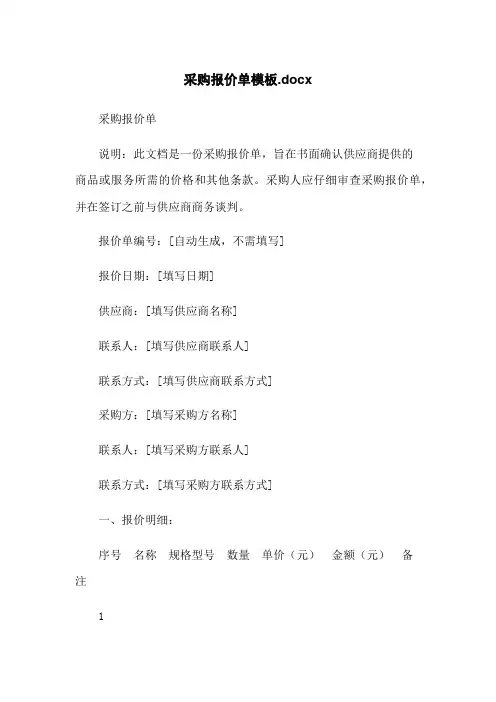 采购报价单模板.docx

采购报价单

说明：此文档是一份采购报价单，旨在书面确认供应商提供的商品或服务所需的价格和其他条款。采购人应仔细审查采购报价单，并在签订之前与供应商商务谈判。

报价单编号：[自动生成，不需填写]

报价日期：[填写日期]

供应商：[填写供应商名称]

联系人：[填写供应商联系人]

联系方式：[填写供应商联系方式]

采购方：[填写采购方名称]

联系人：[填写采购方联系人]

联系方式：[填写采购方联系方式]

一、报价明细：

序号 名称 规格型号 数量 单价（元） 金额（元） 备注

1